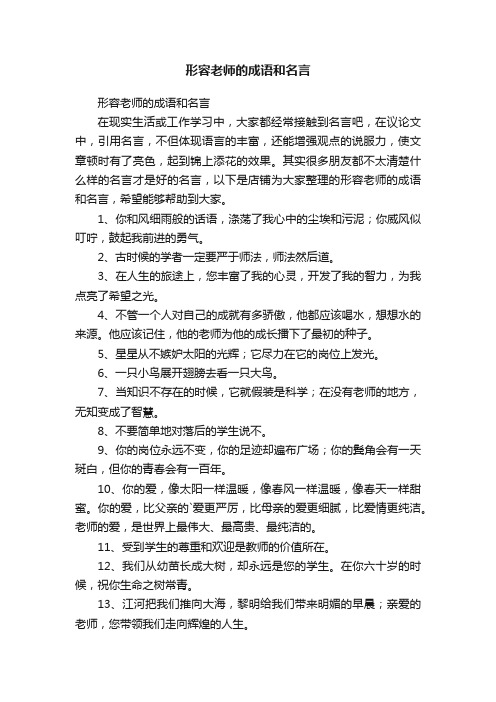 形容老师的成语和名言

形容老师的成语和名言

在现实生活或工作学习中，大家都经常接触到名言吧，在议论文中，引用名言，不但体现语言的丰富，还能增强观点的说服力，使文章顿时有了亮色，起到锦上添花的效果。其实很多朋友都不太清楚什么样的名言才是好的名言，以下是店铺为大家整理的形容老师的成语和名言，希望能够帮助到大家。

1、你和风细雨般的话语，涤荡了我心中的尘埃和污泥；你威风似叮咛，鼓起我前进的勇气。

2、古时候的学者一定要严于师法，师法然后道。

3、在人生的旅途上，您丰富了我的心灵，开发了我的智力，为我点亮了希望之光。

4、不管一个人对自己的成就有多骄傲，他都应该喝水，想想水的来源。他应该记住，他的老师为他的成长播下了最初的种子。

5、星星从不嫉妒太阳的光辉；它尽力在它的岗位上发光。

6、一只小鸟展开翅膀去看一只大鸟。

7、当知识不存在的时候，它就假装是科学；在没有老师的地方，无知变成了智慧。

8、不要简单地对落后的学生说不。

9、你的岗位永远不变，你的足迹却遍布广场；你的鬓角会有一天斑白，但你的青春会有一百年。

10、你的爱，像太阳一样温暖，像春风一样温暖，像春天一样甜蜜。你的爱，比父亲的`爱更严厉，比母亲的爱更细腻，比爱情更纯洁。老师的爱，是世界上最伟大、最高贵、最纯洁的。

11、受到学生的尊重和欢迎是教师的价值所在。

12、我们从幼苗长成大树，却永远是您的学生。在你六十岁的时候，祝你生命之树常青。

13、江河把我们推向大海，黎明给我们带来明媚的早晨；亲爱的老师，您带领我们走向辉煌的人生。